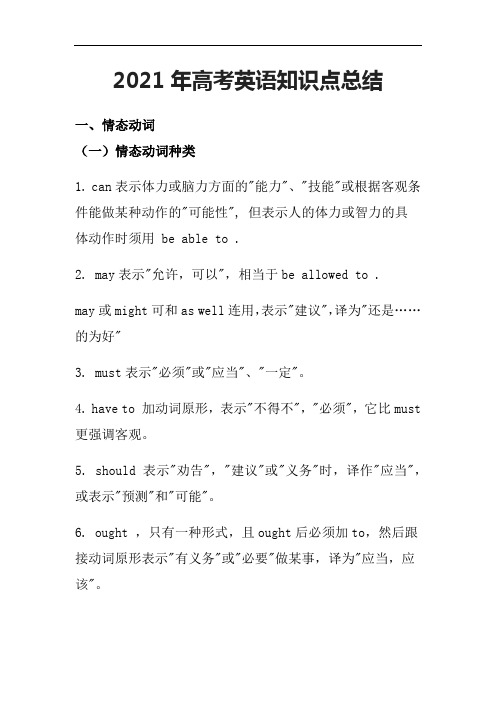 2021 年高考英语知识点总结

一、情态动词

（一）情态动词种类

1. can 表示体力或脑力方面的"能力"、"技能"或根据客观条件能做某种动作的"可能性"，但表示人的体力或智力的具体动作时须用 be able to .

2. may 表示"允许，可以"，相当于 be allowed to .

may 或 might 可和 as well 连用，表示"建议"，译为"还是……的为好"

3. must 表示"必须"或"应当"、"一定"。

4. have to 加动词原形，表示"不得不"，"必须"，它比 must 更强调客观。

5. should 表示"劝告"，"建议"或"义务"时，译作"应当"，或表示"预测"和"可能"。

6. ought ，只有一种形式，且 ought 后必须加 to，然后跟接动词原形表示"有义务"或"必要"做某事，译为"应当，应该"。